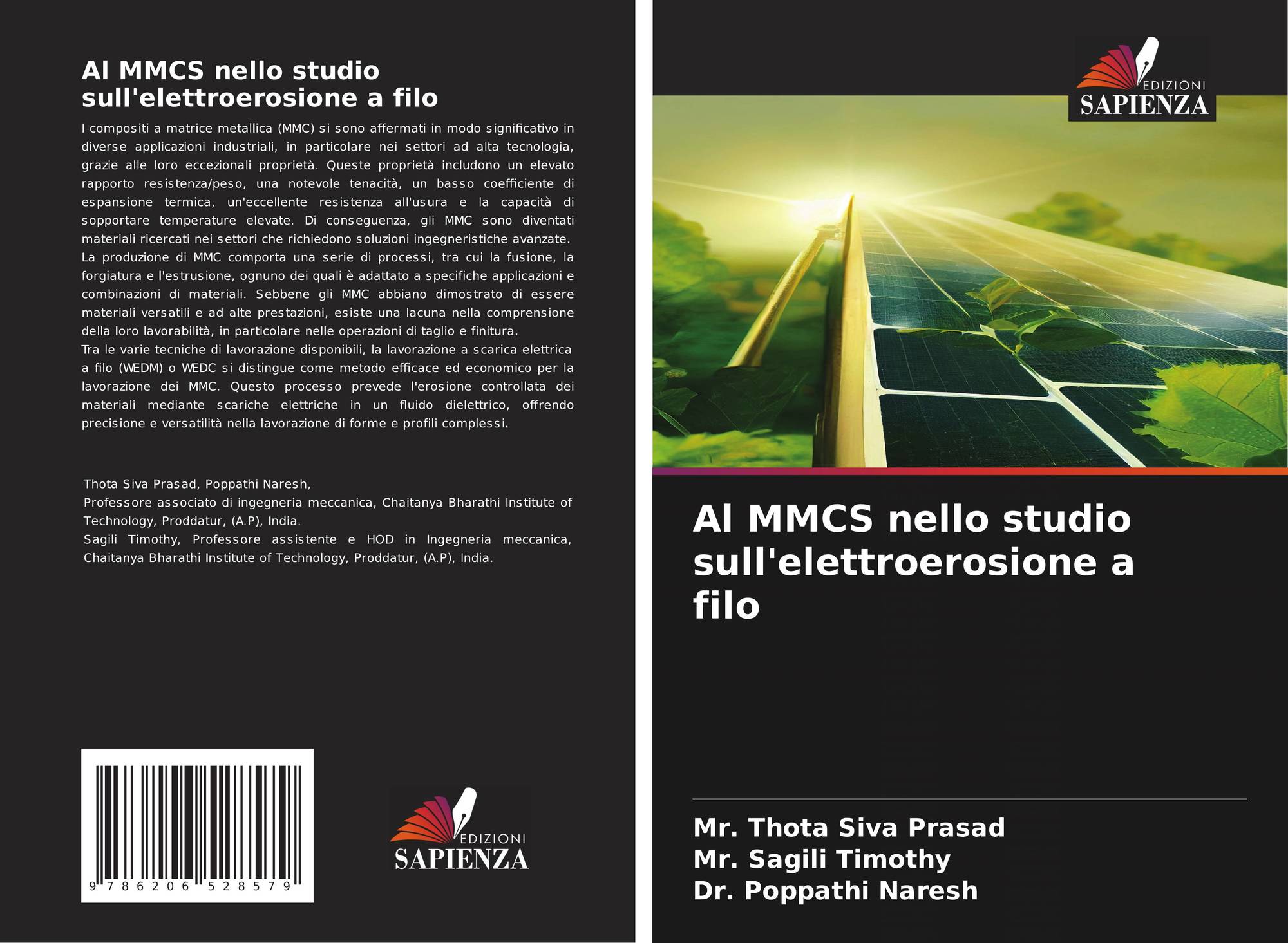 Al MMCS nello studio sull'elettroerosione a filo

I compositi a matrice metallica (MMC) si sono affermati in modo significativo in diverse applicazioni industriali, in particolare nei settori ad alta tecnologia, grazie alle loro eccezionali proprietà. Queste proprietà includono un elevato rapporto resistenza/peso, una notevole tenacità, un basso coefficiente di espansione termica, un'eccellente resistenza all'usura e la capacità di sopportare temperature elevate. Di conseguenza, gli MMC sono diventati materiali ricercati nei settori che richiedono soluzioni ingegneristiche avanzate.
La produzione di MMC comporta una serie di processi, tra cui la fusione, la forgiatura e l'estrusione, ognuno dei quali è adattato a specifiche applicazioni e combinazioni di materiali. Sebbene gli MMC abbiano dimostrato di essere materiali versatili e ad alte prestazioni, esiste una lacuna nella comprensione della loro lavorabilità, in particolare nelle operazioni di taglio e finitura.
Tra le varie tecniche di lavorazione disponibili, la lavorazione a scarica elettrica a filo (WEDM) o WEDC si distingue come metodo efficace ed economico per la lavorazione dei MMC. Questo processo prevede l'erosione controllata dei materiali mediante scariche elettriche in un fluido dielettrico, offrendo precisione e versatilità nella lavorazione di forme e profili complessi.

Thota Siva Prasad, Poppathi Naresh,
Professore associato di ingegneria meccanica, Chaitanya Bharathi Institute of Technology, Proddatur, (A.P), India.
Sagili Timothy, Professore assistente e HOD in Ingegneria meccanica, Chaitanya Bharathi Institute of Technology, Proddatur, (A.P), India.

9 786206 528579

EDIZIONI
SAPIENZA

EDIZIONI
SAPIENZA

Al MMCS nello studio sull'elettroerosione a filo

Mr. Thota Siva Prasad
Mr. Sagili Timothy
Dr. Poppathi Naresh